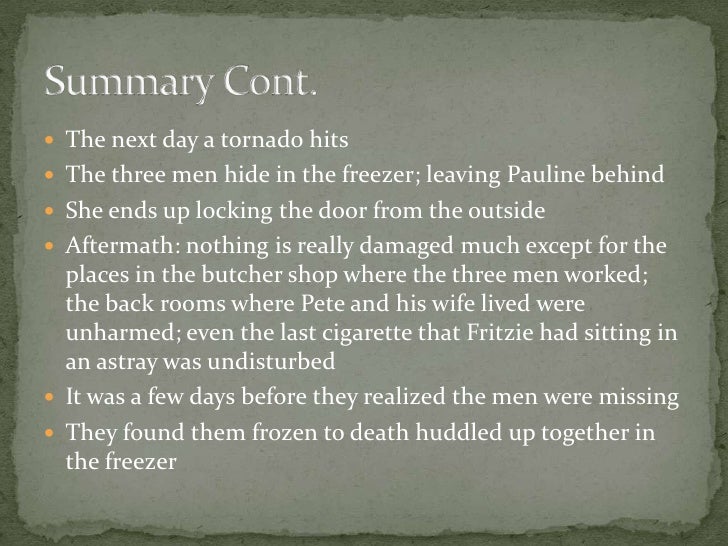 Summary Cont.

• The next day a tornado hits
• The three men hide in the freezer; leaving Pauline behind
• She ends up locking the door from the outside
• Aftermath: nothing is really damaged much except for the places in the butcher shop where the three men worked; the back rooms where Pete and his wife lived were unharmed; even the last cigarette that Fritzie had sitting in an astray was undisturbed
• It was a few days before they realized the men were missing
• They found them frozen to death huddled up together in the freezer